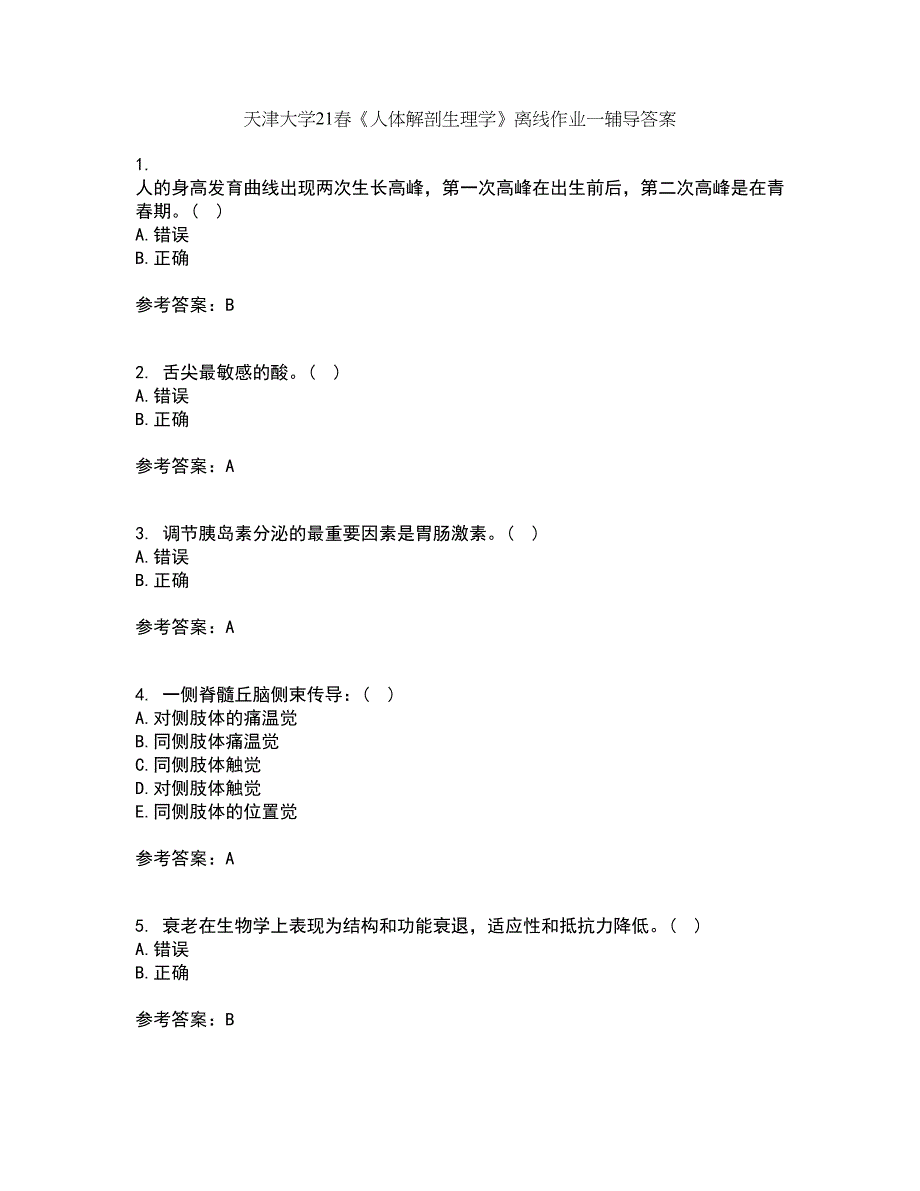 天津大学21春《人体解剖生理学》离线作业一辅导答案

1.
人的身高发育曲线出现两次生长高峰，第一次高峰在出生前后，第二次高峰是在青春期。（ ）
A.错误
B.正确

参考答案：B

2. 舌尖最敏感的酸。（ ）
A.错误
B.正确

参考答案：A

3. 调节胰岛素分泌的最重要因素是胃肠激素。（ ）
A.错误
B.正确

参考答案：A

4. 一侧脊髓丘脑侧束传导：（ ）
A.对侧肢体的痛温觉
B.同侧肢体痛温觉
C.同侧肢体触觉
D.对侧肢体触觉
E.同侧肢体的位置觉

参考答案：A

5. 衰老在生物学上表现为结构和功能衰退，适应性和抵抗力降低。（ ）
A.错误
B.正确

参考答案：B